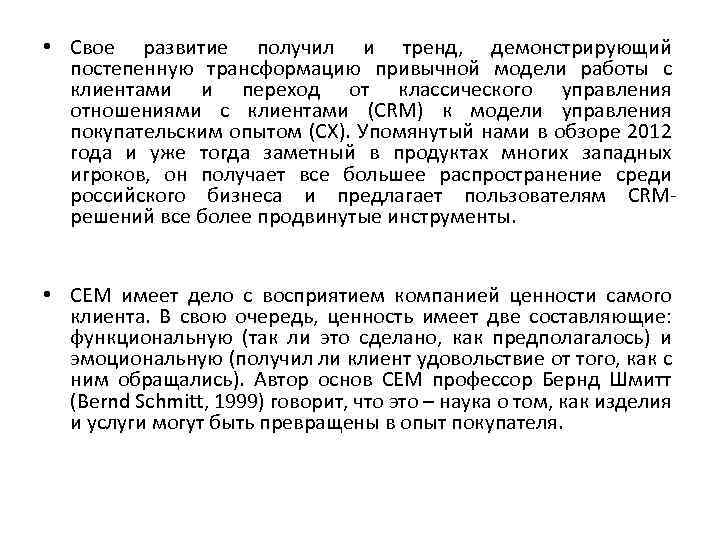 • Свое развитие получил и тренд, демонстрирующий постепенную трансформацию привычной модели работы с клиентами и переход от классического управления отношениями с клиентами (CRM) к модели управления покупательским опытом (CX). Упомянутый нами в обзоре 2012 года и уже тогда заметный в продуктах многих западных игроков, он получает все большее распространение среди российского бизнеса и предлагает пользователям CRM-решений все более продвинутые инструменты.

• CEM имеет дело с восприятием компанией ценности самого клиента. В свою очередь, ценность имеет две составляющие: функциональную (так ли это сделано, как предполагалось) и эмоциональную (получил ли клиент удовольствие от того, как с ним обращались). Автор основ CEM профессор Бернд Шмитт (Bernd Schmitt, 1999) говорит, что это – наука о том, как изделия и услуги могут быть превращены в опыт покупателя.